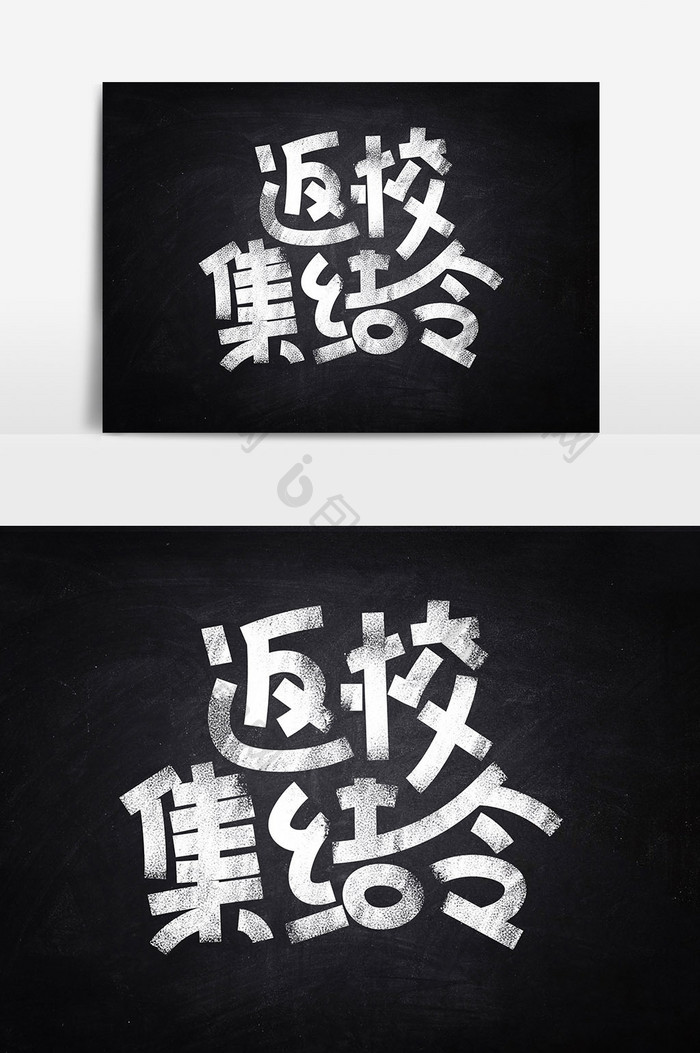 返校
集结令

返校
集结令